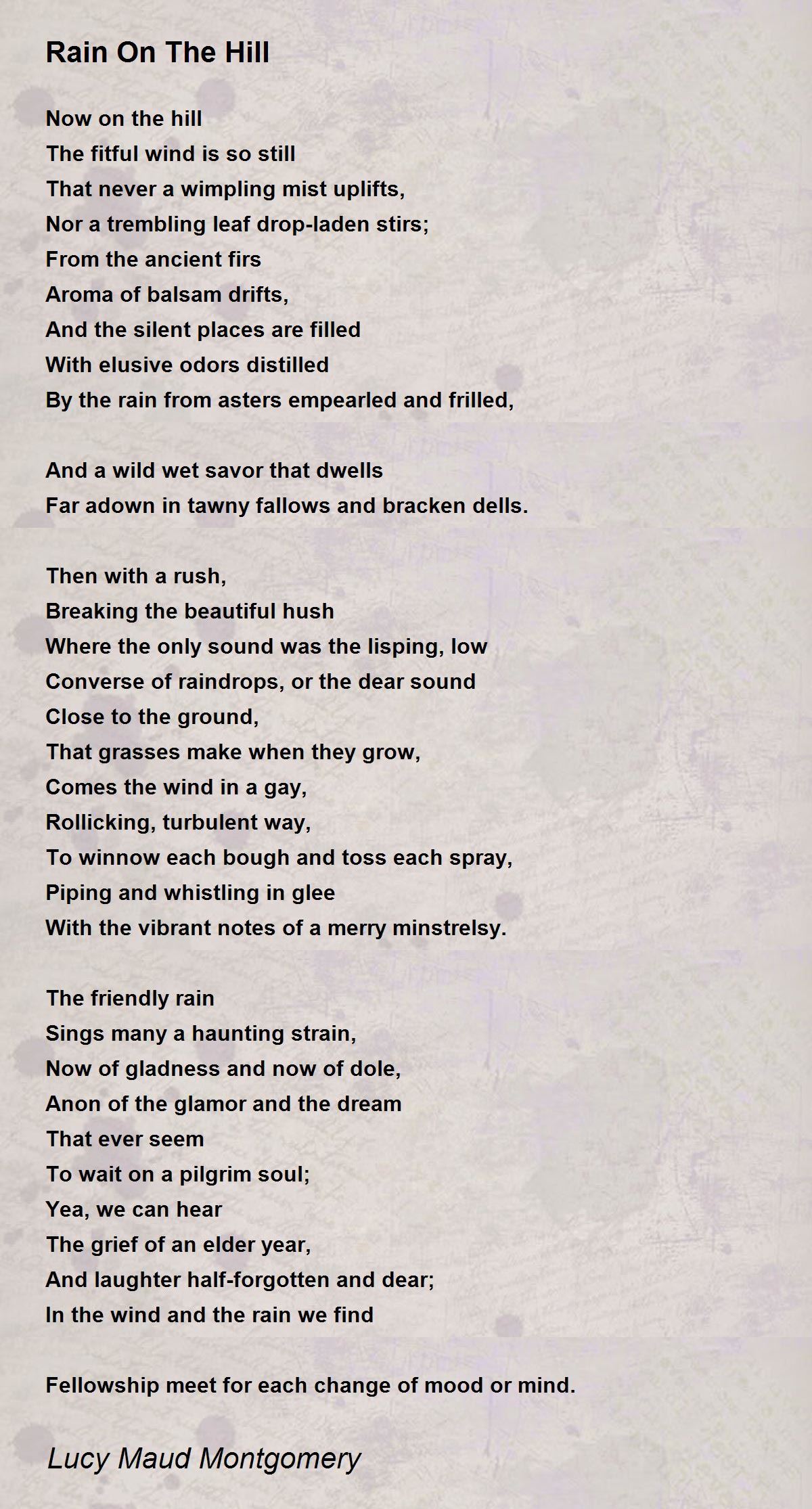 Rain On The Hill

Now on the hill
The fitful wind is so still
That never a wimpling mist uplifts,
Nor a trembling leaf drop-laden stirs;
From the ancient firs
Aroma of balsam drifts,
And the silent places are filled
With elusive odors distilled
By the rain from asters empearled and frilled,

And a wild wet savor that dwells
Far adown in tawny fallows and bracken dells.

Then with a rush,
Breaking the beautiful hush
Where the only sound was the lisping, low
Converse of raindrops, or the dear sound
Close to the ground,
That grasses make when they grow,
Comes the wind in a gay,
Rollicking, turbulent way,
To winnow each bough and toss each spray,
Piping and whistling in glee
With the vibrant notes of a merry minstrelsy.

The friendly rain
Sings many a haunting strain,
Now of gladness and now of dole,
Anon of the glamor and the dream
That ever seem
To wait on a pilgrim soul;
Yea, we can hear
The grief of an elder year,
And laughter half-forgotten and dear;
In the wind and the rain we find

Fellowship meet for each change of mood or mind.

Lucy Maud Montgomery